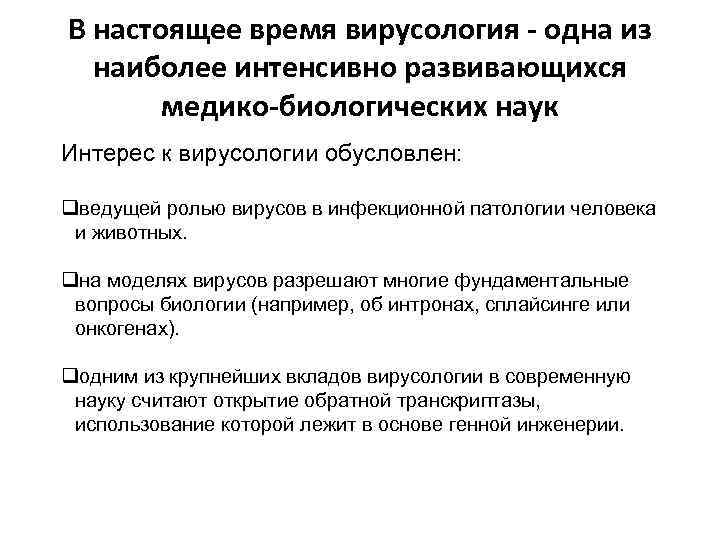 В настоящее время вирусология - одна из наиболее интенсивно развивающихся медико-биологических наук

Интерес к вирусологии обусловлен:

❑ведущей ролью вирусов в инфекционной патологии человека и животных.

❑на моделях вирусов разрешают многие фундаментальные вопросы биологии (например, об интронах, сплайсинге или онкогенах).

❑одним из крупнейших вкладов вирусологии в современную науку считают открытие обратной транскриптазы, использование которой лежит в основе генной инженерии.